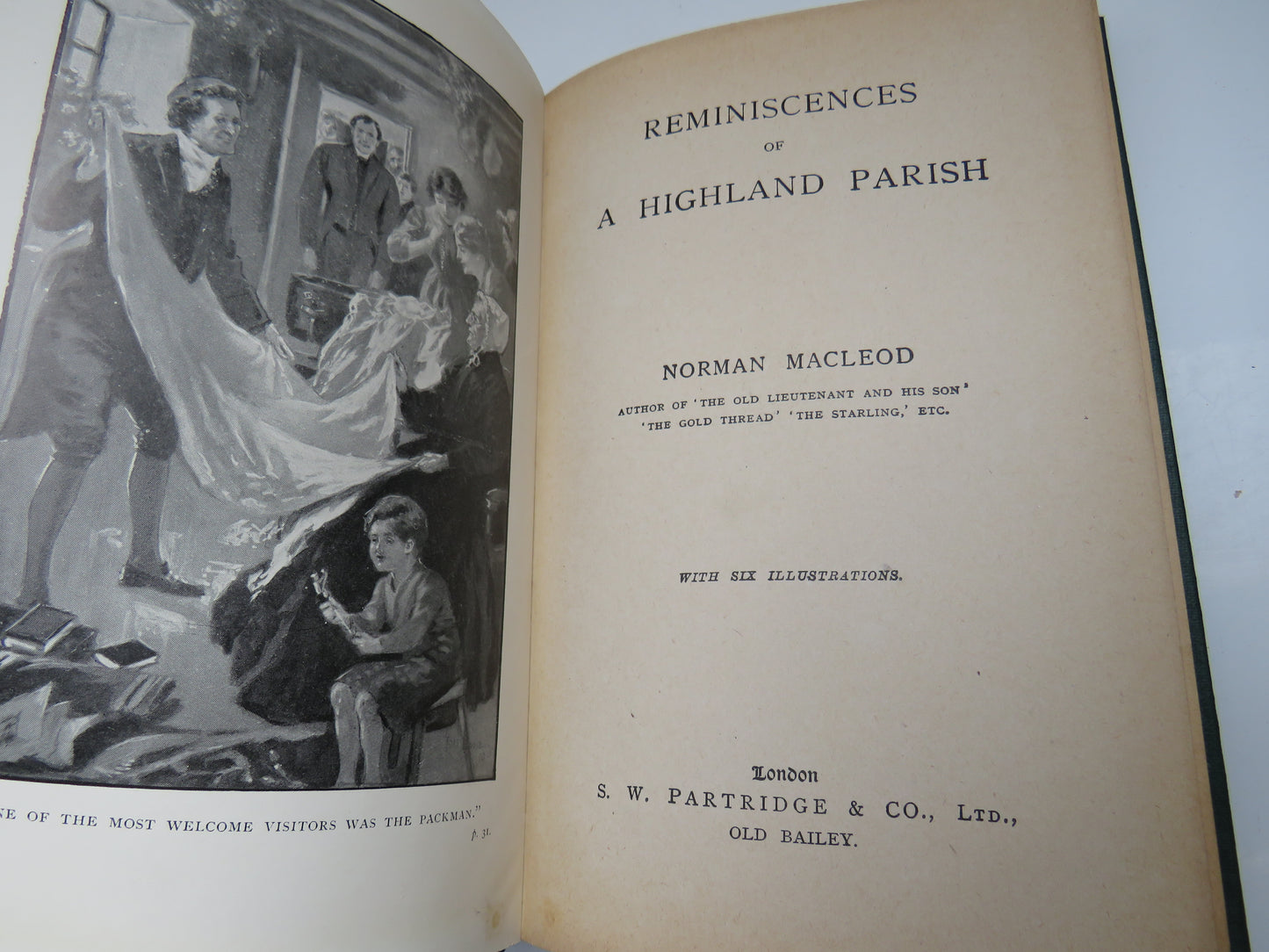 NE OF THE MOST WELCOME VISITORS WAS THE PACKMAN."
p. 31.

REMINISCENCES
OF
A HIGHLAND PARISH

NORMAN MACLEOD
AUTHOR OF 'THE OLD LIEUTENANT AND HIS SON'
'THE GOLD THREAD' 'THE STARLING,' ETC.

WITH SIX ILLUSTRATIONS.

London
S. W. PARTRIDGE & CO., LTD.,
OLD BAILEY.